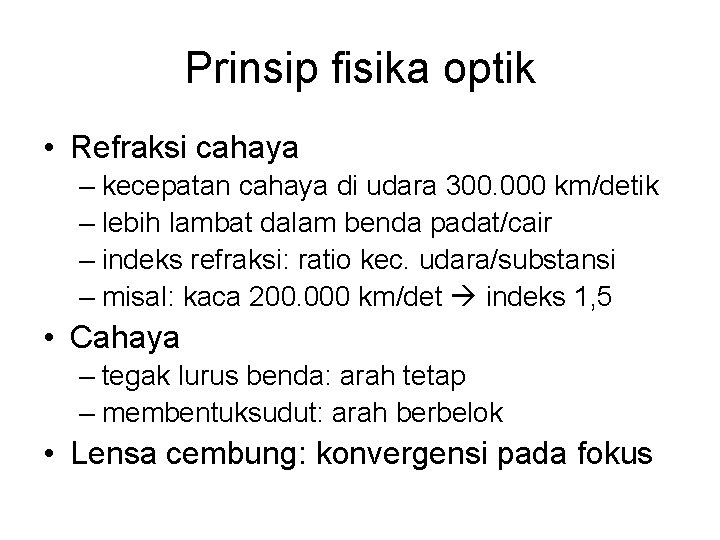 Prinsip fisika optik

• Refraksi cahaya
– kecepatan cahaya di udara 300.000 km/detik
– lebih lambat dalam benda padat/cair
– indeks refraksi: ratio kec. udara/substansi
– misal: kaca 200.000 km/det → indeks 1,5

• Cahaya
– tegak lurus benda: arah tetap
– membentuksudut: arah berbelok

• Lensa cembung: konvergensi pada fokus